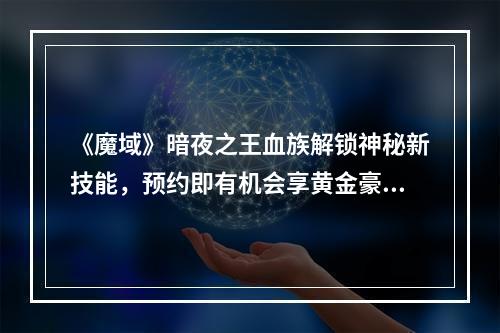 《魔域》暗夜之王血族解锁神秘新技能，预约即有机会享黄金豪...